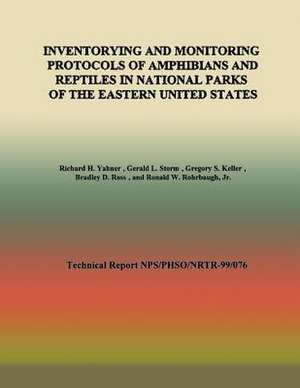 INVENTORYING AND MONITORING PROTOCOLS OF AMPHIBIANS AND REPTILES IN NATIONAL PARKS OF THE EASTERN UNITED STATES

Richard H. Yahner , Gerald L. Storm , Gregory S. Keller , Bradley D. Ross , and Ronald W. Rohrbaugh, Jr.

Technical Report NPS/PHSO/NRTR-99/076